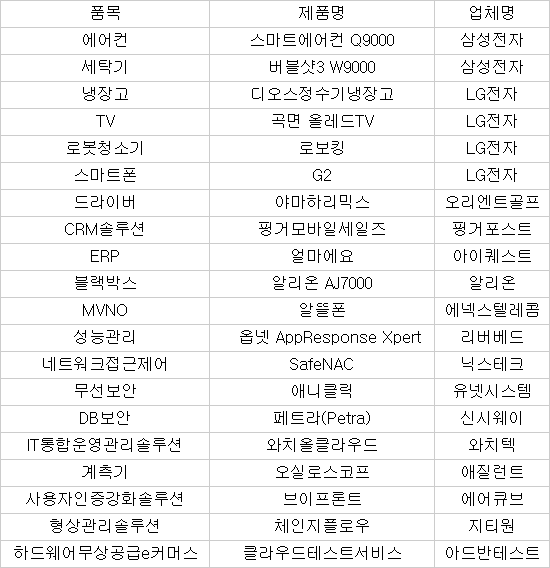 | 품목 | 제품명 | 업체명 |
|---|---|---|
| 에어컨 | 스마트에어컨 Q9000 | 삼성전자 |
| 세탁기 | 버블샷3 W9000 | 삼성전자 |
| 냉장고 | 디오스정수기냉장고 | LG전자 |
| TV | 곡면 올레드TV | LG전자 |
| 로봇청소기 | 로보킹 | LG전자 |
| 스마트폰 | G2 | LG전자 |
| 드라이버 | 야마하리믹스 | 오리엔트골프 |
| CRM솔루션 | 핑거모바일세일즈 | 핑거포스트 |
| ERP | 얼마에요 | 아이퀘스트 |
| 블랙박스 | 알리온 AJ7000 | 알리온 |
| MVNO | 알뜰폰 | 에넥스텔레콤 |
| 성능관리 | 옵넷 AppResponse Xpert | 리버베드 |
| 네트워크접근제어 | SafeNAC | 닉스테크 |
| 무선보안 | 애니클릭 | 유넷시스템 |
| DB보안 | 페트라(Petra) | 신시웨이 |
| IT통합운영관리솔루션 | 와치올클라우드 | 와치텍 |
| 계측기 | 오실로스코프 | 애질런트 |
| 사용자인증강화솔루션 | 브이프론트 | 에어큐브 |
| 형상관리솔루션 | 체인지플로우 | 지티원 |
| 하드웨어무상공급e커머스 | 클라우드테스트서비스 | 아드반테스트 |